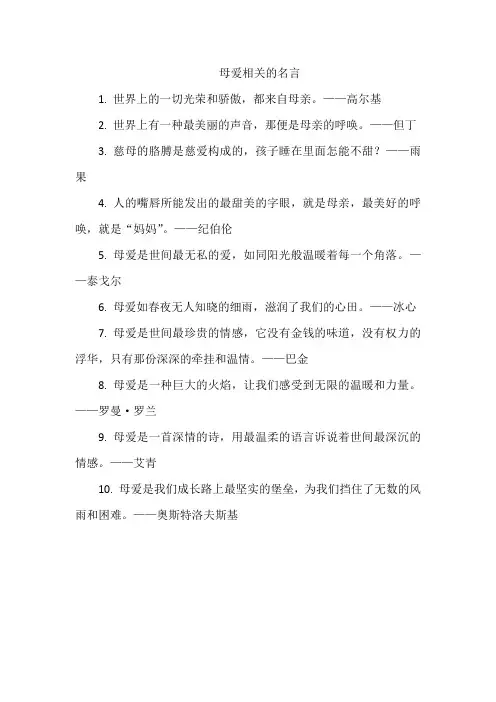 母爱相关的名言

1. 世界上的一切光荣和骄傲，都来自母亲。——高尔基

2. 世界上有一种最美丽的声音，那便是母亲的呼唤。——但丁

3. 慈母的胳膊是慈爱构成的，孩子睡在里面怎能不甜？——雨果

4. 人的嘴唇所能发出的最甜美的字眼，就是母亲，最美好的呼唤，就是“妈妈”。——纪伯伦

5. 母爱是世间最无私的爱，如同阳光般温暖着每一个角落。——泰戈尔

6. 母爱如春夜无人知晓的细雨，滋润了我们的心田。——冰心

7. 母爱是世间最珍贵的情感，它没有金钱的味道，没有权力的浮华，只有那份深深的牵挂和温情。——巴金

8. 母爱是一种巨大的火焰，让我们感受到无限的温暖和力量。——罗曼·罗兰

9. 母爱是一首深情的诗，用最温柔的语言诉说着世间最深沉的情感。——艾青

10. 母爱是我们成长路上最坚实的堡垒，为我们挡住了无数的风雨和困难。——奥斯特洛夫斯基